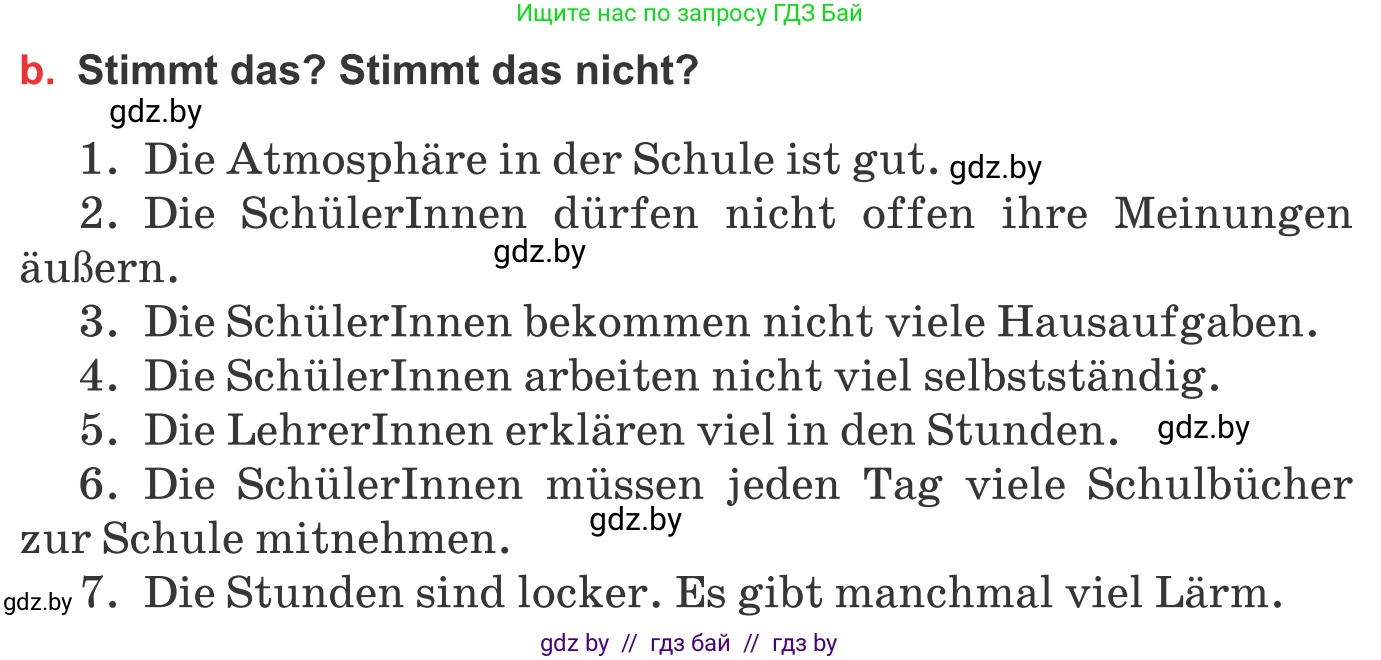 Ищите нас по запросу ГДЗ Бай

b. Stimmt das? Stimmt das nicht?

gdz.by

1. Die Atmosphäre in der Schule ist gut. gdz.by

2. Die SchülerInnen dürfen nicht offen ihre Meinungen äußern. gdz.by

3. Die SchülerInnen bekommen nicht viele Hausaufgaben.

4. Die SchülerInnen arbeiten nicht viel selbstständig.

5. Die LehrerInnen erklären viel in den Stunden. gdz.by

6. Die SchülerInnen müssen jeden Tag viele Schulbücher zur Schule mitnehmen. gdz.by

gdz.by 7. Die Stunden sind locker. Es gibt manchmal viel Lärm.

gdz by // гдз бай // гдз by